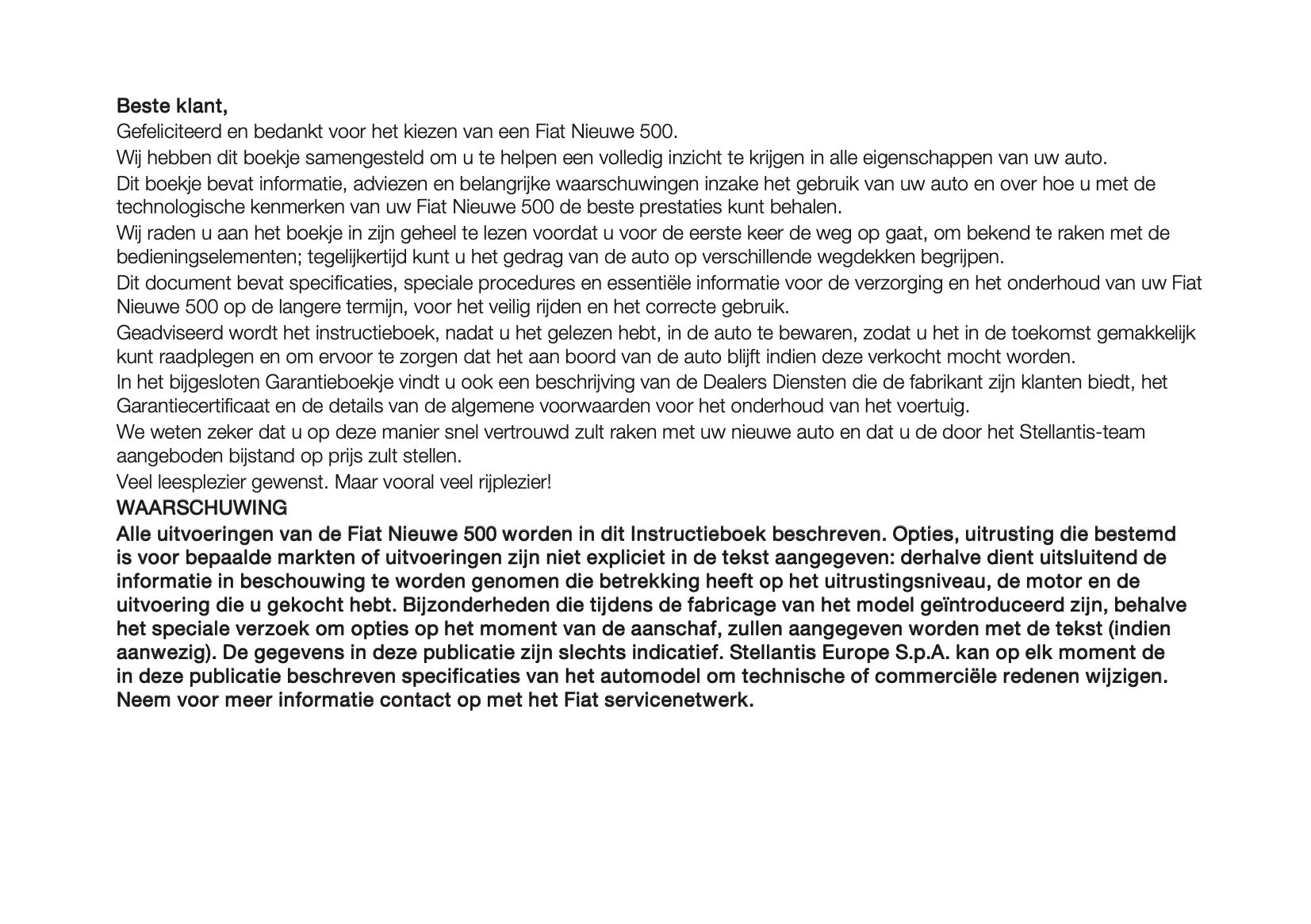 Beste klant,

Gefeliciteerd en bedankt voor het kiezen van een Fiat Nieuwe 500.

Wij hebben dit boekje samengesteld om u te helpen een volledig inzicht te krijgen in alle eigenschappen van uw auto.

Dit boekje bevat informatie, adviezen en belangrijke waarschuwingen inzake het gebruik van uw auto en over hoe u met de technologische kenmerken van uw Fiat Nieuwe 500 de beste prestaties kunt behalen.

Wij raden u aan het boekje in zijn geheel te lezen voordat u voor de eerste keer de weg op gaat, om bekend te raken met de bedieningselementen; tegelijkertijd kunt u het gedrag van de auto op verschillende wegdekken begrijpen.

Dit document bevat specificaties, speciale procedures en essentiële informatie voor de verzorging en het onderhoud van uw Fiat Nieuwe 500 op de langere termijn, voor het veilig rijden en het correcte gebruik.

Geadviseerd wordt het instructieboek, nadat u het gelezen hebt, in de auto te bewaren, zodat u het in de toekomst gemakkelijk kunt raadplegen en om ervoor te zorgen dat het aan boord van de auto blijft indien deze verkocht mocht worden.

In het bijgesloten Garantieboekje vindt u ook een beschrijving van de Dealers Diensten die de fabrikant zijn klanten biedt, het Garantiecertificaat en de details van de algemene voorwaarden voor het onderhoud van het voertuig.

We weten zeker dat u op deze manier snel vertrouwd zult raken met uw nieuwe auto en dat u de door het Stellantis-team aangeboden bijstand op prijs zult stellen.

Veel leesplezier gewenst. Maar vooral veel rijplezier!

WAARSCHUWING

Alle uitvoeringen van de Fiat Nieuwe 500 worden in dit Instructieboek beschreven. Opties, uitrusting die bestemd is voor bepaalde markten of uitvoeringen zijn niet expliciet in de tekst aangegeven: derhalve dient uitsluitend de informatie in beschouwing te worden genomen die betrekking heeft op het uitrustingsniveau, de motor en de uitvoering die u gekocht hebt. Bijzonderheden die tijdens de fabricage van het model geïntroduceerd zijn, behalve het speciale verzoek om opties op het moment van de aanschaf, zullen aangegeven worden met de tekst (indien aanwezig). De gegevens in deze publicatie zijn slechts indicatief. Stellantis Europe S.p.A. kan op elk moment de in deze publicatie beschreven specificaties van het automodel om technische of commerciële redenen wijzigen. Neem voor meer informatie contact op met het Fiat servicenetwerk.